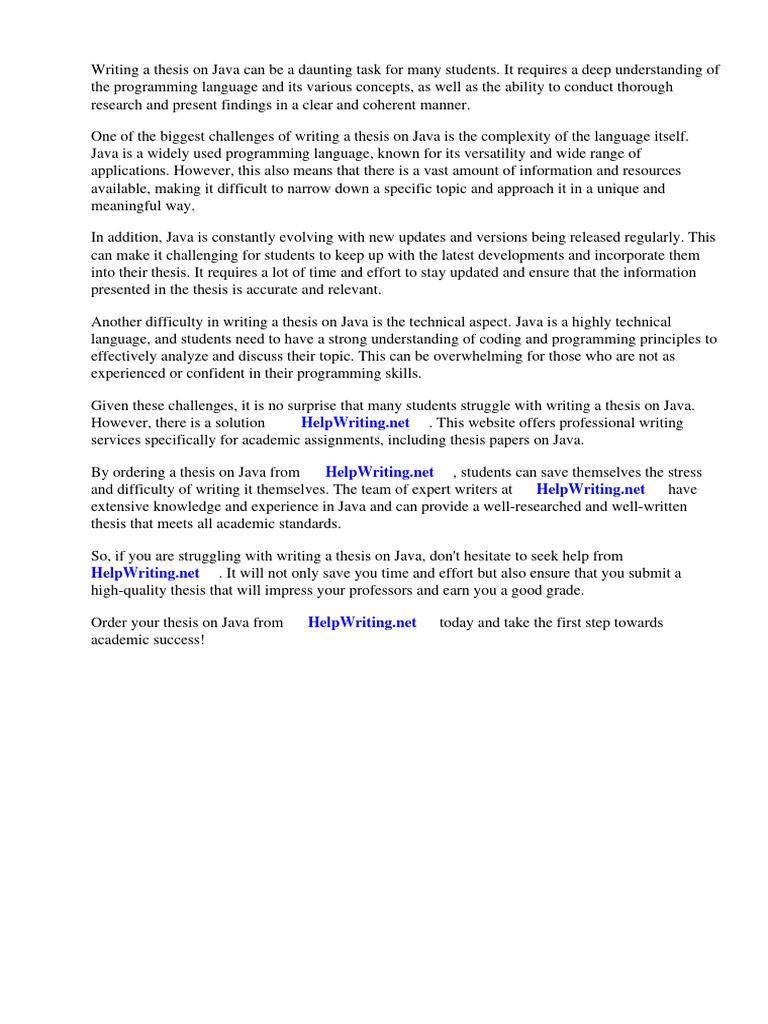 Writing a thesis on Java can be a daunting task for many students. It requires a deep understanding of the programming language and its various concepts, as well as the ability to conduct thorough research and present findings in a clear and coherent manner.

One of the biggest challenges of writing a thesis on Java is the complexity of the language itself. Java is a widely used programming language, known for its versatility and wide range of applications. However, this also means that there is a vast amount of information and resources available, making it difficult to narrow down a specific topic and approach it in a unique and meaningful way.

In addition, Java is constantly evolving with new updates and versions being released regularly. This can make it challenging for students to keep up with the latest developments and incorporate them into their thesis. It requires a lot of time and effort to stay updated and ensure that the information presented in the thesis is accurate and relevant.

Another difficulty in writing a thesis on Java is the technical aspect. Java is a highly technical language, and students need to have a strong understanding of coding and programming principles to effectively analyze and discuss their topic. This can be overwhelming for those who are not as experienced or confident in their programming skills.

Given these challenges, it is no surprise that many students struggle with writing a thesis on Java. However, there is a solution HelpWriting.net . This website offers professional writing services specifically for academic assignments, including thesis papers on Java.

By ordering a thesis on Java from HelpWriting.net , students can save themselves the stress and difficulty of writing it themselves. The team of expert writers at HelpWriting.net have extensive knowledge and experience in Java and can provide a well-researched and well-written thesis that meets all academic standards.

So, if you are struggling with writing a thesis on Java, don't hesitate to seek help from HelpWriting.net . It will not only save you time and effort but also ensure that you submit a high-quality thesis that will impress your professors and earn you a good grade.

Order your thesis on Java from HelpWriting.net today and take the first step towards academic success!